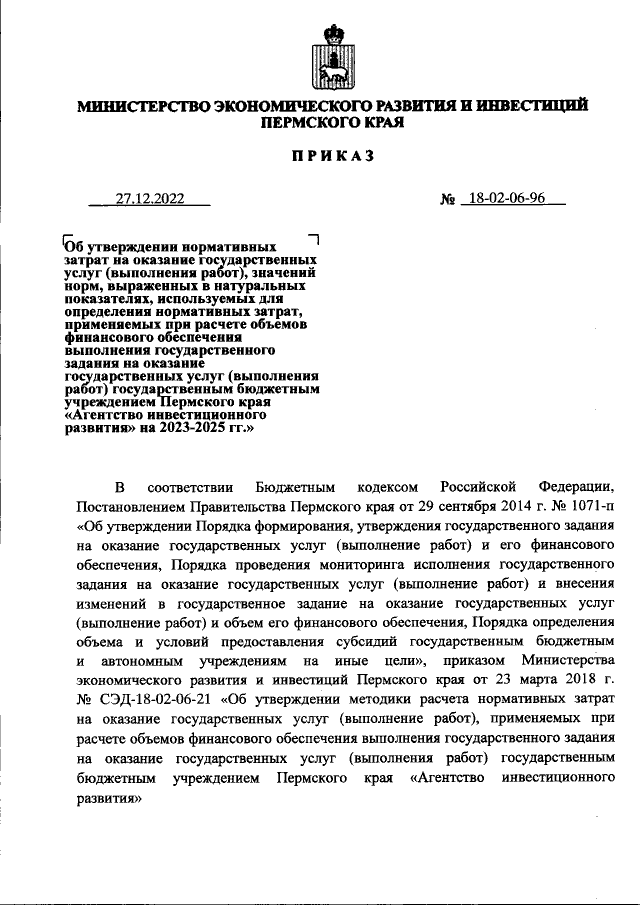 МИНИСТЕРСТВО ЭКОНОМИЧЕСКОГО РАЗВИТИЯ И ИНВЕСТИЦИЙ ПЕРМСКОГО КРАЯ

ПРИКАЗ

27.12.2022 № 18-02-06-96

Об утверждении нормативных затрат на оказание государственных услуг (выполнения работ), значений норм, выраженных в натуральных показателях, используемых для определения нормативных затрат, применяемых при расчете объемов финансового обеспечения выполнения государственного задания на оказание государственных услуг (выполнения работ) государственным бюджетным учреждением Пермского края «Агентство инвестиционного развития» на 2023-2025 гг.»

В соответствии Бюджетным кодексом Российской Федерации, Постановлением Правительства Пермского края от 29 сентября 2014 г. № 1071-п «Об утверждении Порядка формирования, утверждения государственного задания на оказание государственных услуг (выполнение работ) и его финансового обеспечения, Порядка проведения мониторинга исполнения государственного задания на оказание государственных услуг (выполнение работ) и внесения изменений в государственное задание на оказание государственных услуг (выполнение работ) и объем его финансового обеспечения, Порядка определения объема и условий предоставления субсидий государственным бюджетным и автономным учреждениям на иные цели», приказом Министерства экономического развития и инвестиций Пермского края от 23 марта 2018 г. № СЭД-18-02-06-21 «Об утверждении методики расчета нормативных затрат на оказание государственных услуг (выполнение работ), применяемых при расчете объемов финансового обеспечения выполнения государственного задания на оказание государственных услуг (выполнения работ) государственным бюджетным учреждением Пермского края «Агентство инвестиционного развития»